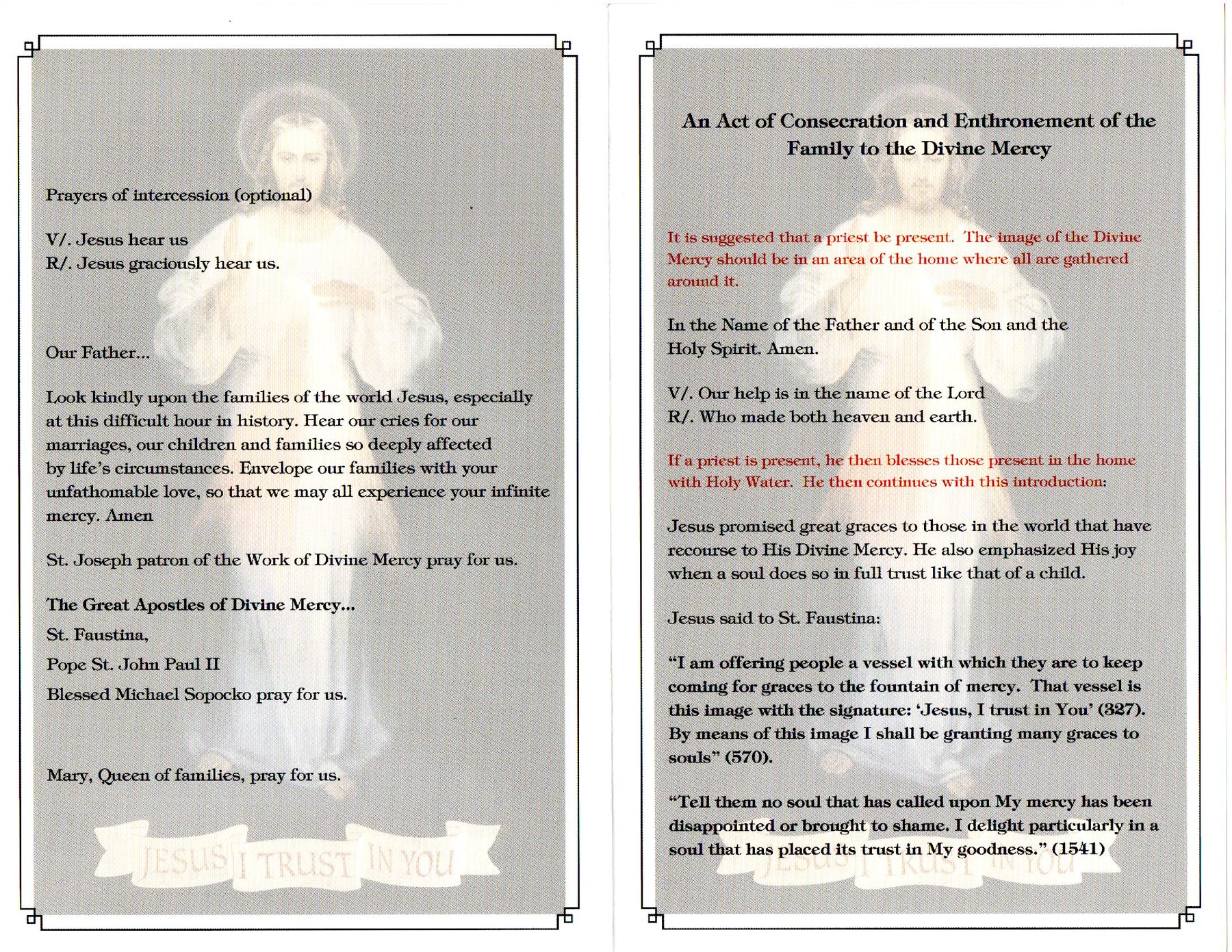 Prayers of intercession (optional)

V/. Jesus hear us
R/. Jesus graciously hear us.

Our Father...

Look kindly upon the families of the world Jesus, especially at this difficult hour in history. Hear our cries for our marriages, our children and families so deeply affected by life's circumstances. Envelope our families with your unfathomable love, so that we may all experience your infinite mercy. Amen

St. Joseph patron of the Work of Divine Mercy pray for us.

The Great Apostles of Divine Mercy...
St. Faustina,
Pope St. John Paul II
Blessed Michael Sopocko pray for us.

Mary, Queen of families, pray for us.

JESUS I TRUST IN YOU

An Act of Consecration and Enthronement of the Family to the Divine Mercy

It is suggested that a priest be present. The image of the Divine Mercy should be in an area of the home where all are gathered around it.

In the Name of the Father and of the Son and the Holy Spirit. Amen.

V/. Our help is in the name of the Lord
R/. Who made both heaven and earth.

If a priest is present, he then blesses those present in the home with Holy Water. He then continues with this introduction:

Jesus promised great graces to those in the world that have recourse to His Divine Mercy. He also emphasized His joy when a soul does so in full trust like that of a child.

Jesus said to St. Faustina:

"I am offering people a vessel with which they are to keep coming for graces to the fountain of mercy. That vessel is this image with the signature: 'Jesus, I trust in You' (327). By means of this image I shall be granting many graces to souls" (570).

"Tell them no soul that has called upon My mercy has been disappointed or brought to shame. I delight particularly in a soul that has placed its trust in My goodness." (1541)